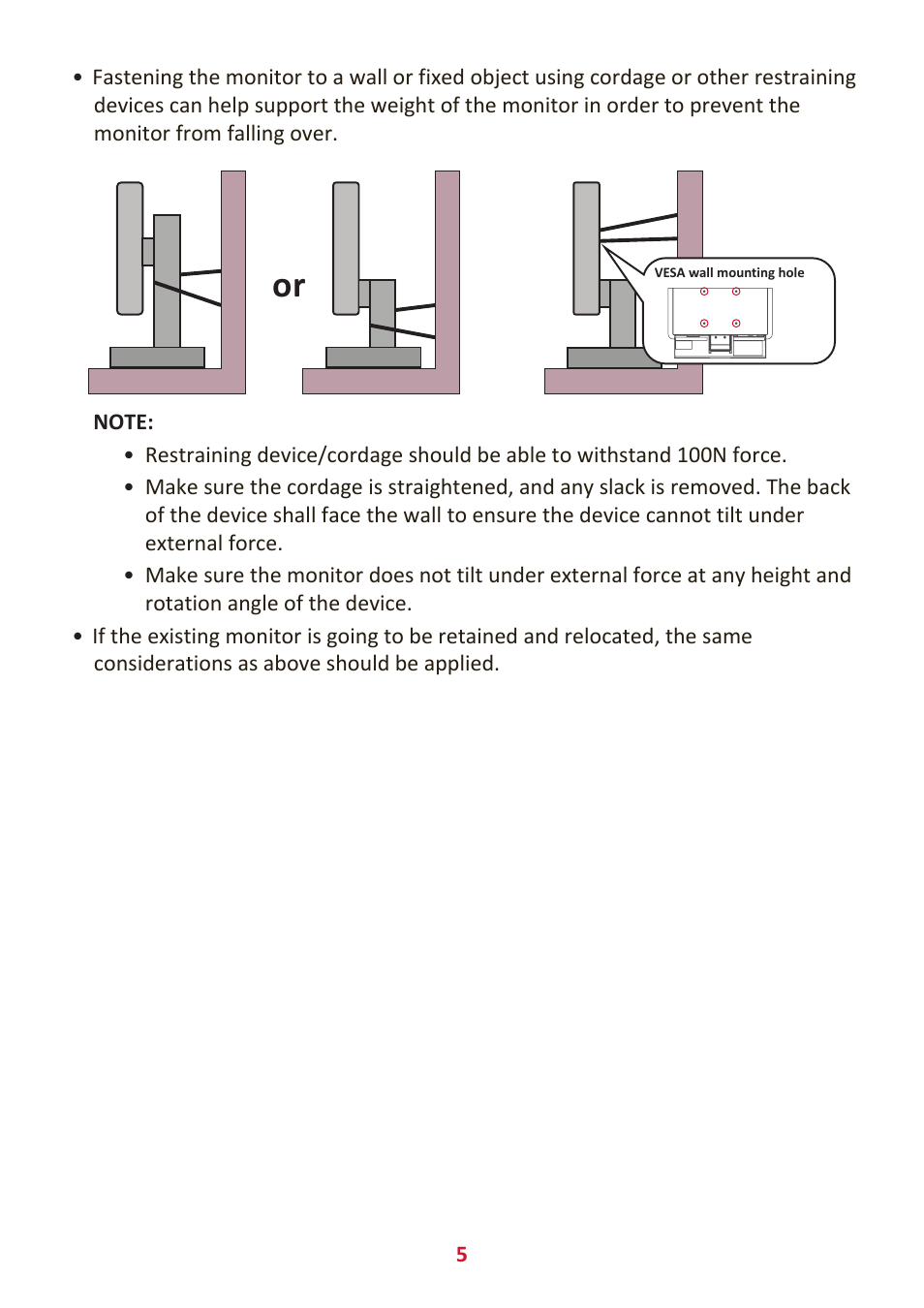 • Fastening the monitor to a wall or fixed object using cordage or other restraining devices can help support the weight of the monitor in order to prevent the monitor from falling over.

or

VESA wall mounting hole

NOTE:

• Restraining device/cordage should be able to withstand 100N force.

• Make sure the cordage is straightened, and any slack is removed. The back of the device shall face the wall to ensure the device cannot tilt under external force.

• Make sure the monitor does not tilt under external force at any height and rotation angle of the device.

• If the existing monitor is going to be retained and relocated, the same considerations as above should be applied.

5